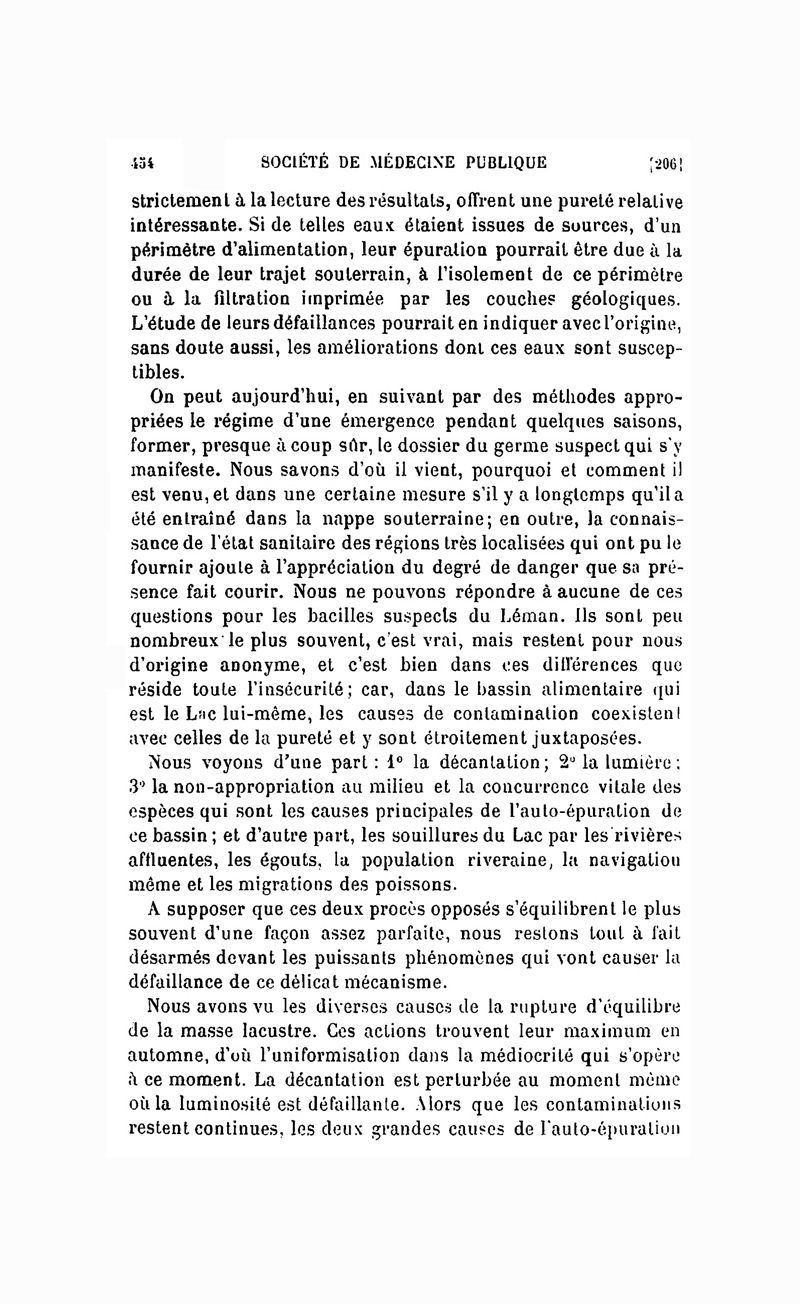 454 SOCIÉTÉ DE MÉDECINE PUBLIQUE [206]

strictement à la lecture des résultats, offrent une pureté relative intéressante. Si de telles eaux étaient issues de sources, d'un périmètre d'alimentation, leur épuration pourrait être due à la durée de leur trajet souterrain, à l'isolement de ce périmètre ou à la filtration imprimée par les couches géologiques. L'étude de leurs défaillances pourrait en indiquer avec l'origine, sans doute aussi, les améliorations dont ces eaux sont susceptibles.

On peut aujourd'hui, en suivant par des méthodes appropriées le régime d'une émergence pendant quelques saisons, former, presque à coup sûr, le dossier du germe suspect qui s'y manifeste. Nous savons d'où il vient, pourquoi et comment il est venu, et dans une certaine mesure s'il y a longtemps qu'il a été entraîné dans la nappe souterraine; en outre, la connaissance de l'état sanitaire des régions très localisées qui ont pu le fournir ajoute à l'appréciation du degré de danger que sa présence fait courir. Nous ne pouvons répondre à aucune de ces questions pour les bacilles suspects du Léman. Ils sont peu nombreux le plus souvent, c'est vrai, mais restent pour nous d'origine anonyme, et c'est bien dans ces différences que réside toute l'insécurité; car, dans le bassin alimentaire qui est le Lac lui-même, les causes de contamination coexistent avec celles de la pureté et y sont étroitement juxtaposées.

Nous voyons d'une part : 1° la décantation; 2° la lumière; 3° la non-appropriation au milieu et la concurrence vitale des espèces qui sont les causes principales de l'auto-épuration de ce bassin; et d'autre part, les souillures du Lac par les rivières affluentes, les égouts, la population riveraine, la navigation même et les migrations des poissons.

A supposer que ces deux procès opposés s'équilibrent le plus souvent d'une façon assez parfaite, nous restons tout à fait désarmés devant les puissants phénomènes qui vont causer la défaillance de ce délicat mécanisme.

Nous avons vu les diverses causes de la rupture d'équilibre de la masse lacustre. Ces actions trouvent leur maximum en automne, d'où l'uniformisation dans la médiocrité qui s'opère à ce moment. La décantation est perturbée au moment même où la luminosité est défaillante. Alors que les contaminations restent continues, les deux grandes causes de l'auto-épuration